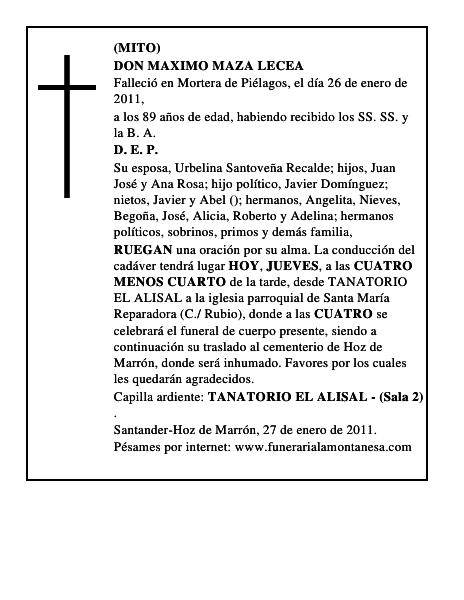 (MITO)
DON MAXIMO MAZA LECEA
Falleció en Mortera de Piélagos, el día 26 de enero de 2011,
a los 89 años de edad, habiendo recibido los SS. SS. y la B. A.
D. E. P.
Su esposa, Urbelina Santoveña Recalde; hijos, Juan José y Ana Rosa; hijo político, Javier Domínguez; nietos, Javier y Abel (); hermanos, Angelita, Nieves, Begoña, José, Alicia, Roberto y Adelina; hermanos políticos, sobrinos, primos y demás familia,
RUEGAN una oración por su alma. La conducción del cadáver tendrá lugar HOY, JUEVES, a las CUATRO MENOS CUARTO de la tarde, desde TANATORIO EL ALISAL a la iglesia parroquial de Santa María Reparadora (C./ Rubio), donde a las CUATRO se celebrará el funeral de cuerpo presente, siendo a continuación su traslado al cementerio de Hoz de Marrón, donde será inhumado. Favores por los cuales les quedarán agradecidos.
Capilla ardiente: TANATORIO EL ALISAL - (Sala 2)
.
Santander-Hoz de Marrón, 27 de enero de 2011.
Pésames por internet: www.funerarialamontanesa.com